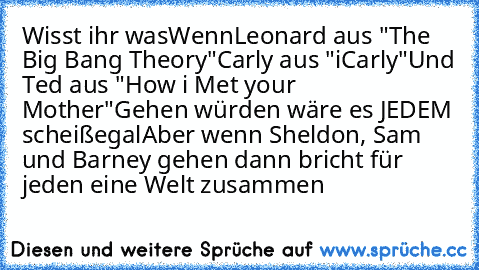 Wisst ihr wasWennLeonard aus "The Big Bang Theory"Carly aus "iCarly"Und Ted aus "How i Met your Mother"Gehen würden wäre es JEDEM scheißegalAber wenn Sheldon, Sam und Barney gehen dann bricht für jeden eine Welt zusammen

Diesen und weitere Sprüche auf www.sprüche.cc